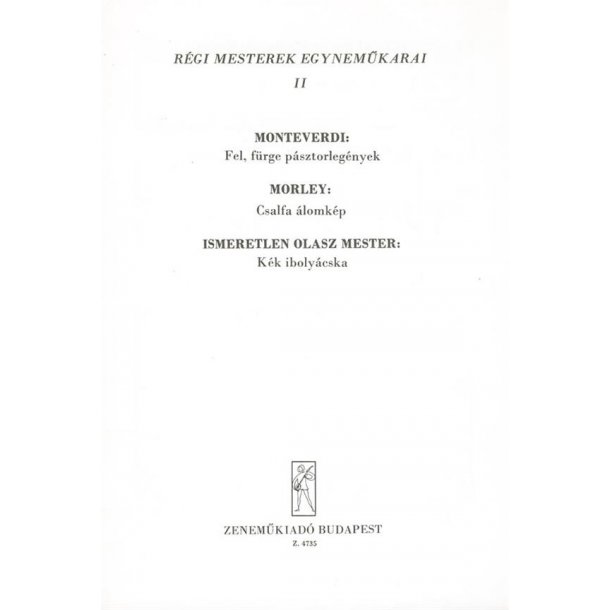 RÉGI MESTEREK EGYNEMŰKARAI
II

MONTEVERDI:
Fel, fürge pásztorlegények

MORLEY:
Csalfa álomkép

ISMERETLEN OLASZ MESTER:
Kék ibolyácska

ZENEMŰKIADÓ BUDAPEST
Z. 4735